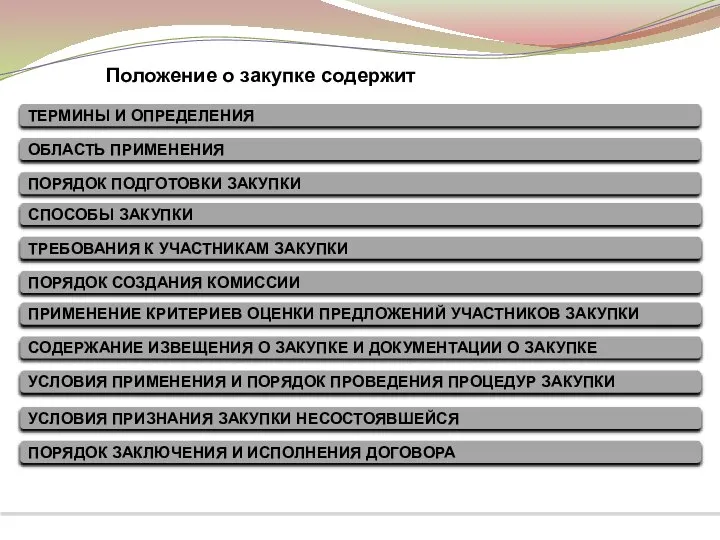 Положение о закупке содержит

ТЕРМИНЫ И ОПРЕДЕЛЕНИЯ

ОБЛАСТЬ ПРИМЕНЕНИЯ

ПОРЯДОК ПОДГОТОВКИ ЗАКУПКИ

СПОСОБЫ ЗАКУПКИ

ТРЕБОВАНИЯ К УЧАСТНИКАМ ЗАКУПКИ

ПОРЯДОК СОЗДАНИЯ КОМИССИИ

ПРИМЕНЕНИЕ КРИТЕРИЕВ ОЦЕНКИ ПРЕДЛОЖЕНИЙ УЧАСТНИКОВ ЗАКУПКИ

СОДЕРЖАНИЕ ИЗВЕЩЕНИЯ О ЗАКУПКЕ И ДОКУМЕНТАЦИИ О ЗАКУПКЕ

УСЛОВИЯ ПРИМЕНЕНИЯ И ПОРЯДОК ПРОВЕДЕНИЯ ПРОЦЕДУР ЗАКУПКИ

УСЛОВИЯ ПРИЗНАНИЯ ЗАКУПКИ НЕСОСТОЯВШЕЙСЯ

ПОРЯДОК ЗАКЛЮЧЕНИЯ И ИСПОЛНЕНИЯ ДОГОВОРА